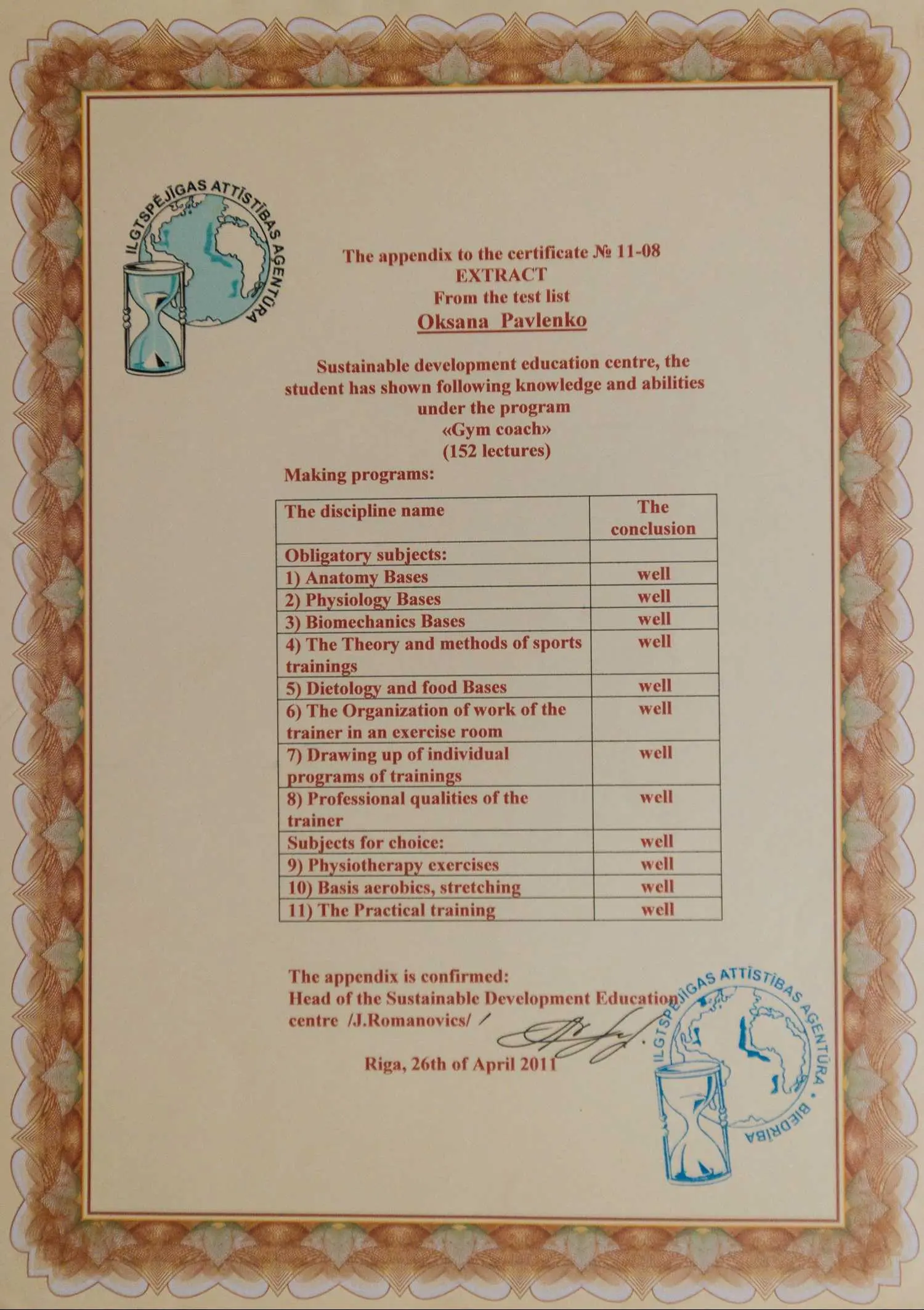 ILGTSPĒJĪGAS ATTĪSTĪBAS AĢENTŪRA

The appendix to the certificate № 11-08
EXTRACT
From the test list
Oksana Pavlenko

Sustainable development education centre, the student has shown following knowledge and abilities under the program
«Gym coach»
(152 lectures)

Making programs:

| The discipline name | The conclusion |
|---|---|
| Obligatory subjects: | |
| 1) Anatomy Bases | well |
| 2) Physiology Bases | well |
| 3) Biomechanics Bases | well |
| 4) The Theory and methods of sports trainings | well |
| 5) Dietology and food Bases | well |
| 6) The Organization of work of the trainer in an exercise room | well |
| 7) Drawing up of individual programs of trainings | well |
| 8) Professional qualities of the trainer | well |
| Subjects for choice: | well |
| 9) Physiotherapy exercises | well |
| 10) Basis aerobics, stretching | well |
| 11) The Practical training | well |

The appendix is confirmed:
Head of the Sustainable Development Education centre /J.Romanovics/ /

Riga, 26th of April 2011

ILGTSPĒJĪGAS ATTĪSTĪBAS AĢENTŪRA • BIEDRĪBA